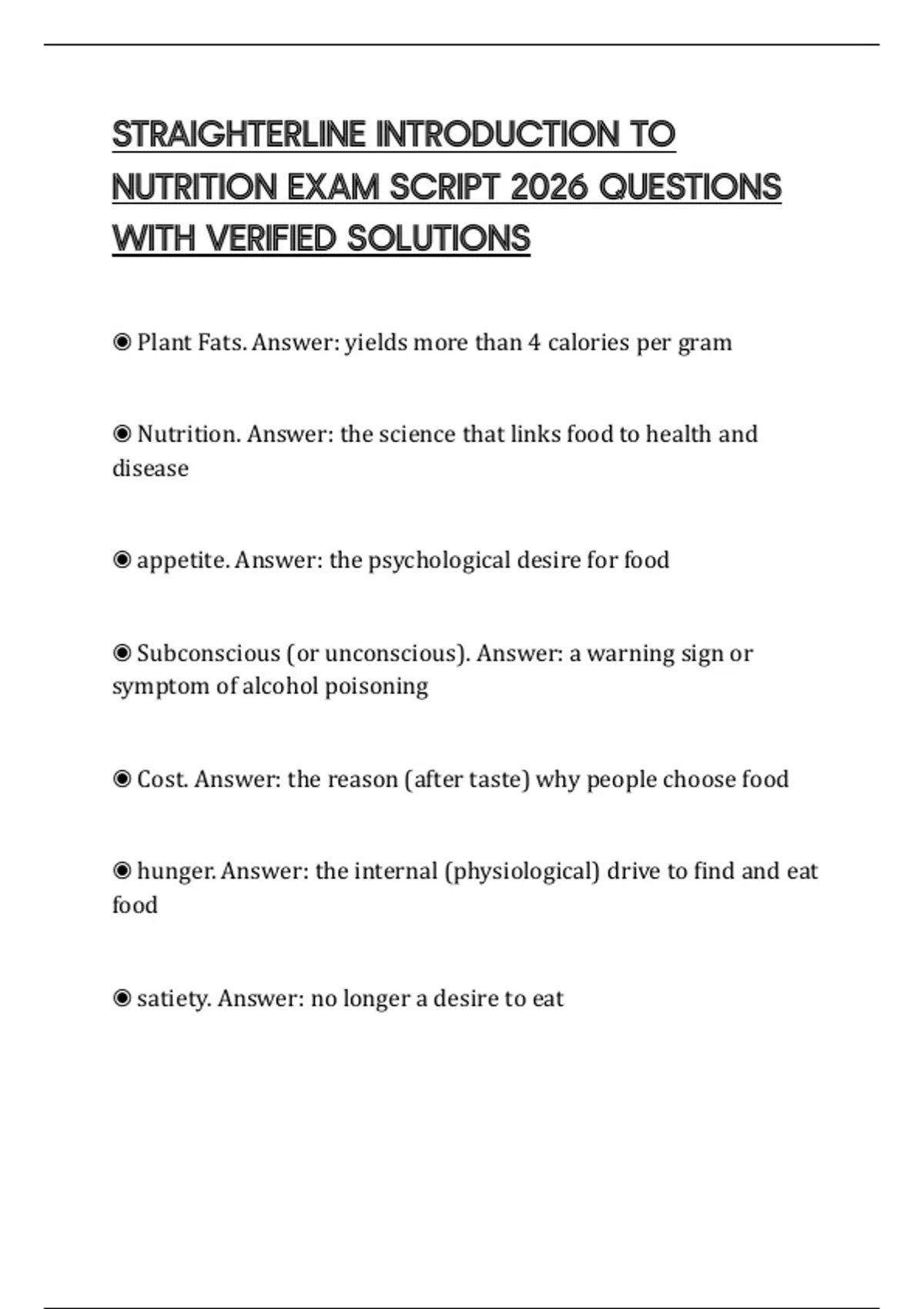 STRAIGHTERLINE INTRODUCTION TO NUTRITION EXAM SCRIPT 2026 QUESTIONS WITH VERIFIED SOLUTIONS

◉ Plant Fats. Answer: yields more than 4 calories per gram

◉ Nutrition. Answer: the science that links food to health and disease

◉ appetite. Answer: the psychological desire for food

◉ Subconscious (or unconscious). Answer: a warning sign or symptom of alcohol poisoning

◉ Cost. Answer: the reason (after taste) why people choose food

◉ hunger. Answer: the internal (physiological) drive to find and eat food

◉ satiety. Answer: no longer a desire to eat